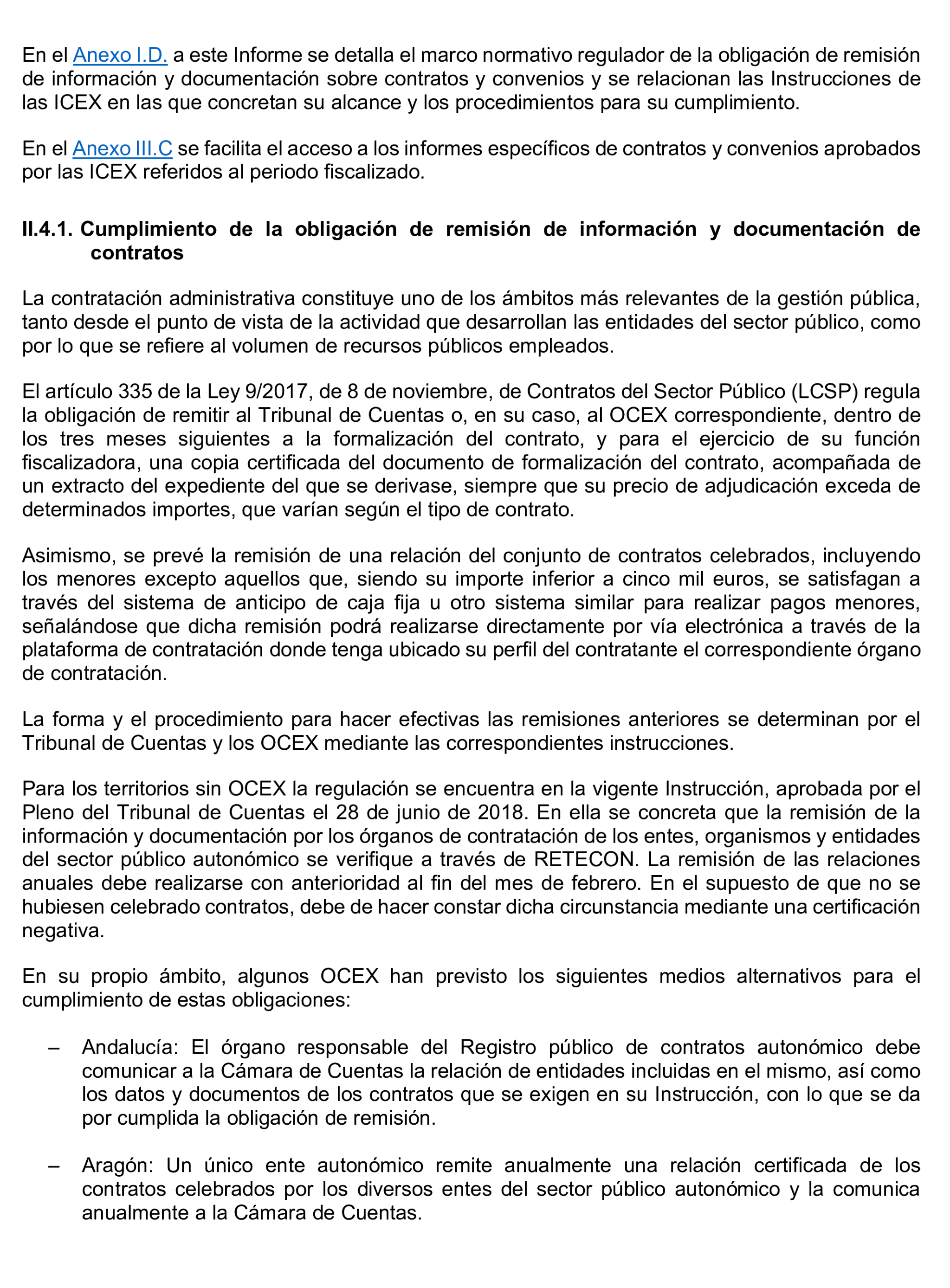 En el Anexo I.D. a este Informe se detalla el marco normativo regulador de la obligación de remisión de información y documentación sobre contratos y convenios y se relacionan las Instrucciones de las ICEX en las que concretan su alcance y los procedimientos para su cumplimiento.

En el Anexo III.C se facilita el acceso a los informes específicos de contratos y convenios aprobados por las ICEX referidos al periodo fiscalizado.

II.4.1. Cumplimiento de la obligación de remisión de información y documentación de contratos

La contratación administrativa constituye uno de los ámbitos más relevantes de la gestión pública, tanto desde el punto de vista de la actividad que desarrollan las entidades del sector público, como por lo que se refiere al volumen de recursos públicos empleados.

El artículo 335 de la Ley 9/2017, de 8 de noviembre, de Contratos del Sector Público (LCSP) regula la obligación de remitir al Tribunal de Cuentas o, en su caso, al OCEX correspondiente, dentro de los tres meses siguientes a la formalización del contrato, y para el ejercicio de su función fiscalizadora, una copia certificada del documento de formalización del contrato, acompañada de un extracto del expediente del que se derivase, siempre que su precio de adjudicación exceda de determinados importes, que varían según el tipo de contrato.

Asimismo, se prevé la remisión de una relación del conjunto de contratos celebrados, incluyendo los menores excepto aquellos que, siendo su importe inferior a cinco mil euros, se satisfagan a través del sistema de anticipo de caja fija u otro sistema similar para realizar pagos menores, señalándose que dicha remisión podrá realizarse directamente por vía electrónica a través de la plataforma de contratación donde tenga ubicado su perfil del contratante el correspondiente órgano de contratación.

La forma y el procedimiento para hacer efectivas las remisiones anteriores se determinan por el Tribunal de Cuentas y los OCEX mediante las correspondientes instrucciones.

Para los territorios sin OCEX la regulación se encuentra en la vigente Instrucción, aprobada por el Pleno del Tribunal de Cuentas el 28 de junio de 2018. En ella se concreta que la remisión de la información y documentación por los órganos de contratación de los entes, organismos y entidades del sector público autonómico se verifique a través de RETECON. La remisión de las relaciones anuales debe realizarse con anterioridad al fin del mes de febrero. En el supuesto de que no se hubiesen celebrado contratos, debe de hacer constar dicha circunstancia mediante una certificación negativa.

En su propio ámbito, algunos OCEX han previsto los siguientes medios alternativos para el cumplimiento de estas obligaciones:

– Andalucía: El órgano responsable del Registro público de contratos autonómico debe comunicar a la Cámara de Cuentas la relación de entidades incluidas en el mismo, así como los datos y documentos de los contratos que se exigen en su Instrucción, con lo que se da por cumplida la obligación de remisión.

– Aragón: Un único ente autonómico remite anualmente una relación certificada de los contratos celebrados por los diversos entes del sector público autonómico y la comunica anualmente a la Cámara de Cuentas.